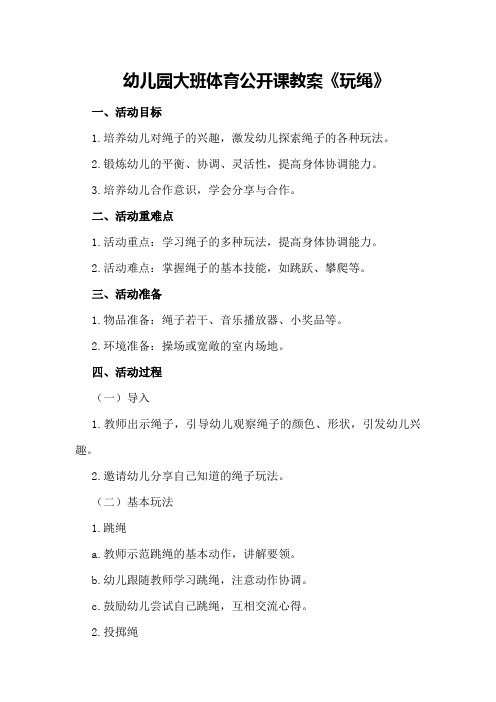 幼儿园大班体育公开课教案《玩绳》

一、活动目标

1.培养幼儿对绳子的兴趣，激发幼儿探索绳子的各种玩法。

2.锻炼幼儿的平衡、协调、灵活性，提高身体协调能力。

3.培养幼儿合作意识，学会分享与合作。

二、活动重难点

1.活动重点：学习绳子的多种玩法，提高身体协调能力。

2.活动难点：掌握绳子的基本技能，如跳跃、攀爬等。

三、活动准备

1.物品准备：绳子若干、音乐播放器、小奖品等。

2.环境准备：操场或宽敞的室内场地。

四、活动过程

（一）导入

1.教师出示绳子，引导幼儿观察绳子的颜色、形状，引发幼儿兴趣。

2.邀请幼儿分享自己知道的绳子玩法。

（二）基本玩法

1.跳绳

a.教师示范跳绳的基本动作，讲解要领。

b.幼儿跟随教师学习跳绳，注意动作协调。

c.鼓励幼儿尝试自己跳绳，互相交流心得。

2.投掷绳